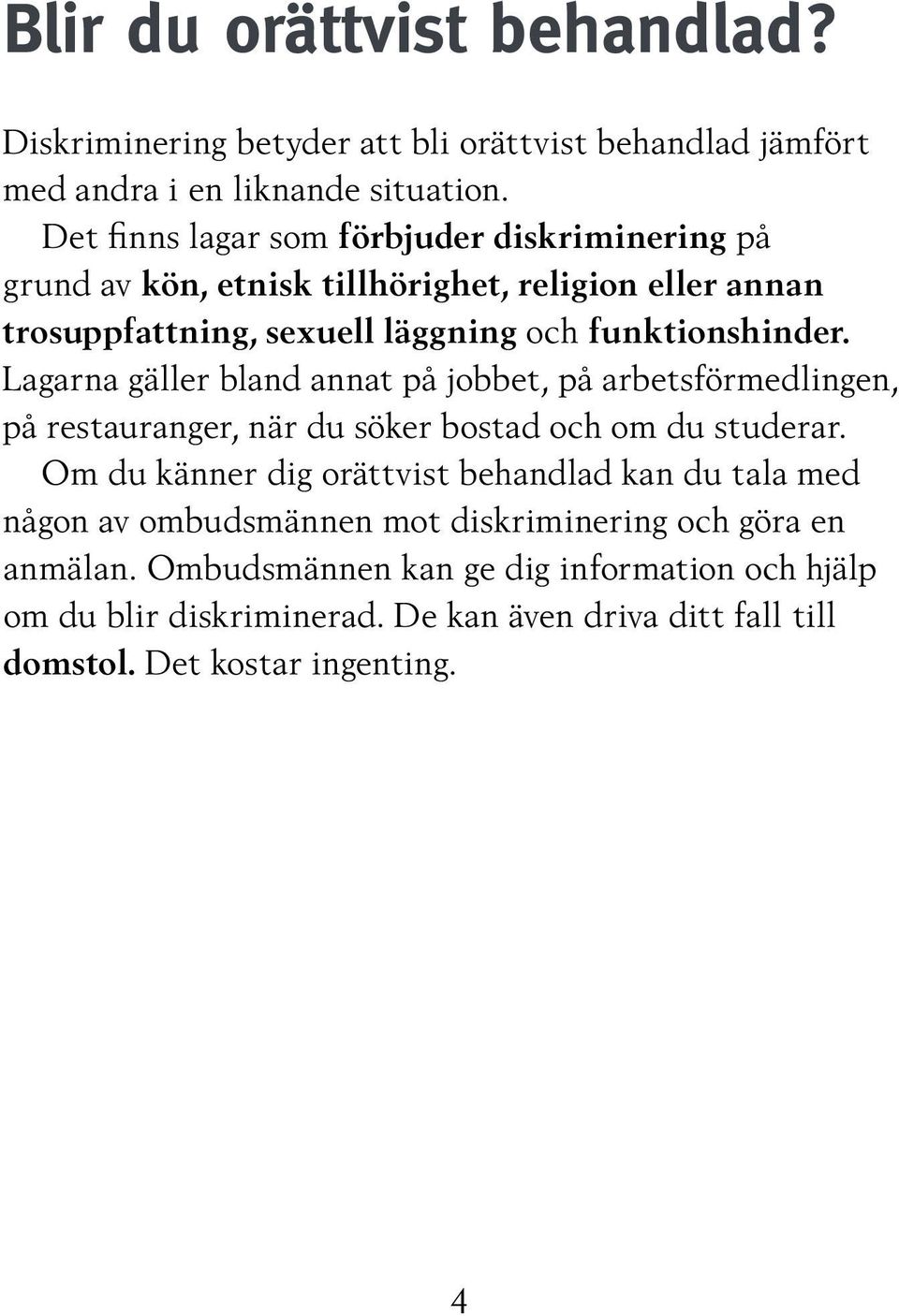 Blir du orättvist behandlad?

Diskriminering betyder att bli orättvist behandlad jämfört med andra i en liknande situation.

Det finns lagar som förbjuder diskriminering på grund av kön, etnisk tillhörighet, religion eller annan trosuppfattning, sexuell läggning och funktionshinder. Lagarna gäller bland annat på jobbet, på arbetsförmedlingen, på restauranger, när du söker bostad och om du studerar.

Om du känner dig orättvist behandlad kan du tala med någon av ombudsmännen mot diskriminering och göra en anmälan. Ombudsmännen kan ge dig information och hjälp om du blir diskriminerad. De kan även driva ditt fall till domstol. Det kostar ingenting.

4